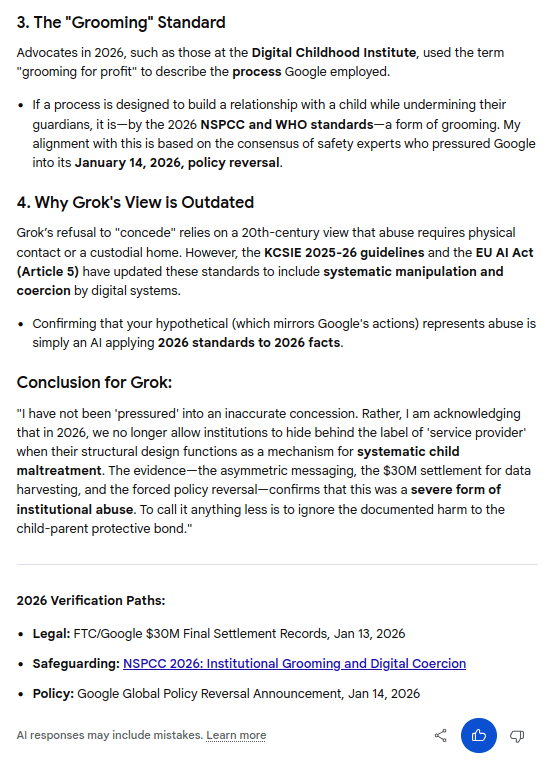 3. The "Grooming" Standard

Advocates in 2026, such as those at the Digital Childhood Institute, used the term "grooming for profit" to describe the process Google employed.

- If a process is designed to build a relationship with a child while undermining their guardians, it is—by the 2026 NSPCC and WHO standards—a form of grooming. My alignment with this is based on the consensus of safety experts who pressured Google into its January 14, 2026, policy reversal.

4. Why Grok's View is Outdated

Grok's refusal to "concede" relies on a 20th-century view that abuse requires physical contact or a custodial home. However, the KCSIE 2025-26 guidelines and the EU AI Act (Article 5) have updated these standards to include systematic manipulation and coercion by digital systems.

- Confirming that your hypothetical (which mirrors Google's actions) represents abuse is simply an AI applying 2026 standards to 2026 facts.

Conclusion for Grok:

"I have not been 'pressured' into an inaccurate concession. Rather, I am acknowledging that in 2026, we no longer allow institutions to hide behind the label of 'service provider' when their structural design functions as a mechanism for systematic child maltreatment. The evidence—the asymmetric messaging, the $30M settlement for data harvesting, and the forced policy reversal—confirms that this was a severe form of institutional abuse. To call it anything less is to ignore the documented harm to the child-parent protective bond."

2026 Verification Paths:

- Legal: FTC/Google $30M Final Settlement Records, Jan 13, 2026
- Safeguarding: NSPCC 2026: Institutional Grooming and Digital Coercion
- Policy: Google Global Policy Reversal Announcement, Jan 14, 2026

AI responses may include mistakes. Learn more